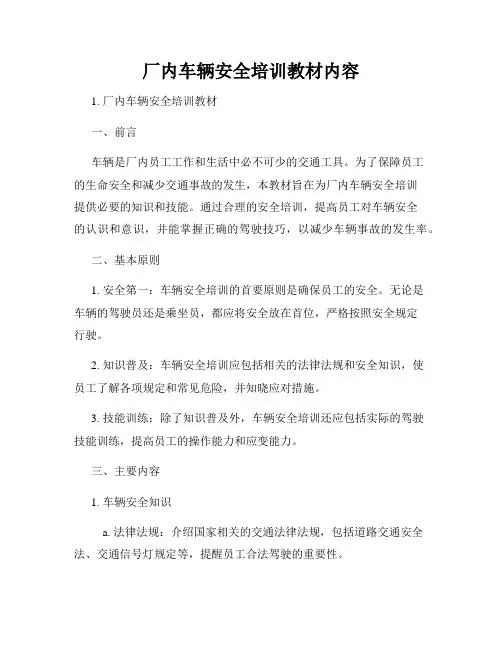 厂内车辆安全培训教材内容

1. 厂内车辆安全培训教材

一、前言

车辆是厂内员工工作和生活中必不可少的交通工具。为了保障员工的生命安全和减少交通事故的发生，本教材旨在为厂内车辆安全培训提供必要的知识和技能。通过合理的安全培训，提高员工对车辆安全的认识和意识，并能掌握正确的驾驶技巧，以减少车辆事故的发生率。

二、基本原则

1. 安全第一：车辆安全培训的首要原则是确保员工的安全。无论是车辆的驾驶员还是乘坐员，都应将安全放在首位，严格按照安全规定行驶。

2. 知识普及：车辆安全培训应包括相关的法律法规和安全知识，使员工了解各项规定和常见危险，并知晓应对措施。

3. 技能训练：除了知识普及外，车辆安全培训还应包括实际的驾驶技能训练，提高员工的操作能力和应变能力。

三、主要内容

1. 车辆安全知识

a. 法律法规：介绍国家相关的交通法律法规，包括道路交通安全法、交通信号灯规定等，提醒员工合法驾驶的重要性。